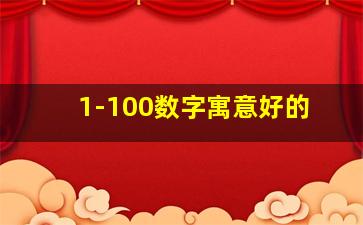 1-100数字寓意好的